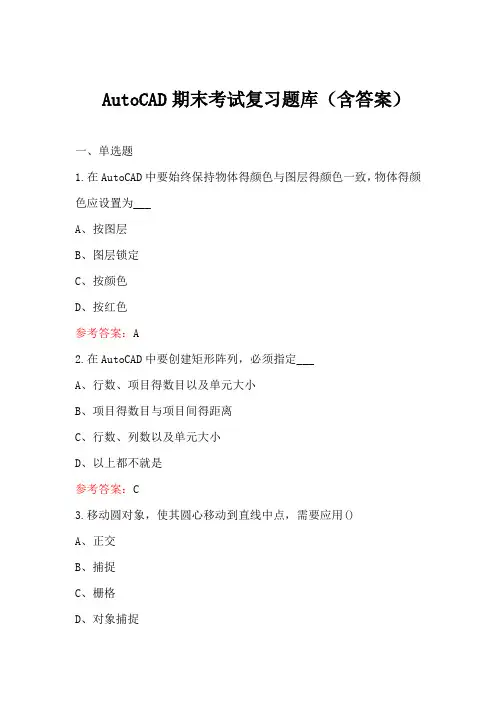 AutoCAD 期末考试复习题库（含答案）

一、单选题

1.在 AutoCAD 中要始终保持物体得颜色与图层得颜色一致，物体得颜色应设置为___

A、按图层

B、图层锁定

C、按颜色

D、按红色

参考答案：A

2.在 AutoCAD 中要创建矩形阵列，必须指定___

A、行数、项目得数目以及单元大小

B、项目得数目与项目间得距离

C、行数、列数以及单元大小

D、以上都不就是

参考答案：C

3.移动圆对象，使其圆心移动到直线中点，需要应用()

A、正交

B、捕捉

C、栅格

D、对象捕捉